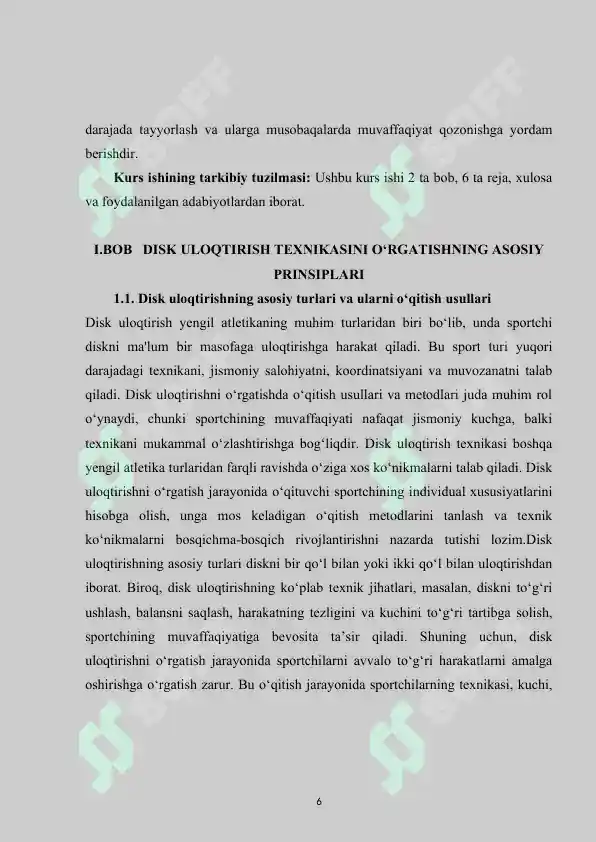 darajada tayyorlash va ularga musobaqalarda muvaffaqiyat qozonishga yordam berishdir.

Kurs ishining tarkibiy tuzilmasi: Ushbu kurs ishi 2 ta bob, 6 ta reja, xulosa va foydalanilgan adabiyotlardan iborat.

I.BOB DISK ULOQTIRISH TEXNIKASINI O'RGATISHNING ASOSIY PRINSIPLARI

1.1. Disk uloqtirishning asosiy turlari va ularni o'qitish usullari

Disk uloqtirish yengil atletikaning muhim turlaridan biri bo'lib, unda sportchi diskni ma'lum bir masofaga uloqtirishga harakat qiladi. Bu sport turi yuqori darajadagi texnikani, jismoniy salohiyatni, koordinatsiyani va muvozanatni talab qiladi. Disk uloqtirishni o'rgatishda o'qitish usullari va metodlari juda muhim rol o'ynaydi, chunki sportchining muvaffaqiyati nafaqat jismoniy kuchga, balki texnikani mukammal o'zlashtirishga bog'liqdir. Disk uloqtirish texnikasi boshqa yengil atletika turlaridan farqli ravishda o'ziga xos ko'nikmalarni talab qiladi. Disk uloqtirishni o'rgatish jarayonida o'qituvchi sportchining individual xususiyatlarini hisobga olish, unga mos keladigan o'qitish metodlarini tanlash va texnik ko'nikmalarni bosqichma-bosqich rivojlantirishni nazarda tutishi lozim.Disk uloqtirishning asosiy turlari diskni bir qo'l bilan yoki ikki qo'l bilan uloqtirishdan iborat. Biroq, disk uloqtirishning ko'plab texnik jihatlari, masalan, diskni to'g'ri ushlash, balansni saqlash, harakatning tezligini va kuchini to'g'ri tartibga solish, sportchining muvaffaqiyatiga bevosita ta'sir qiladi. Shuning uchun, disk uloqtirishni o'rgatish jarayonida sportchilarni avvalo to'g'ri harakatlarni amalga oshirishga o'rgatish zarur. Bu o'qitish jarayonida sportchilarning texnikasi, kuchi,

6

SOFF